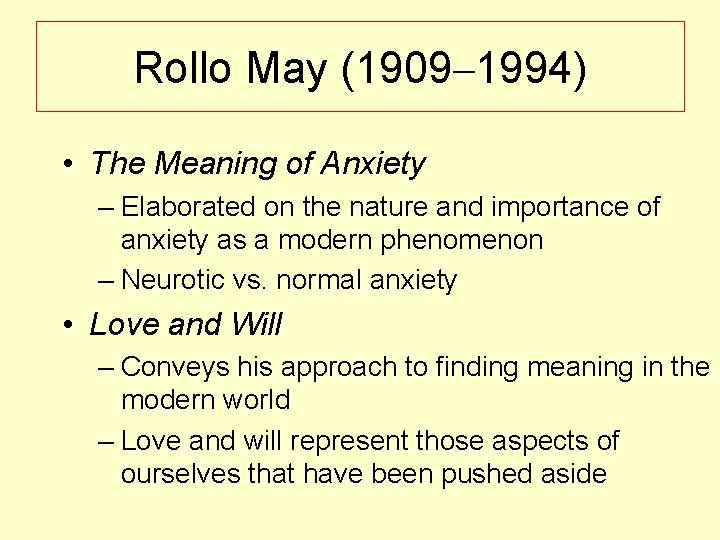 Rollo May (1909–1994)

• The Meaning of Anxiety

– Elaborated on the nature and importance of anxiety as a modern phenomenon

– Neurotic vs. normal anxiety

• Love and Will

– Conveys his approach to finding meaning in the modern world

– Love and will represent those aspects of ourselves that have been pushed aside